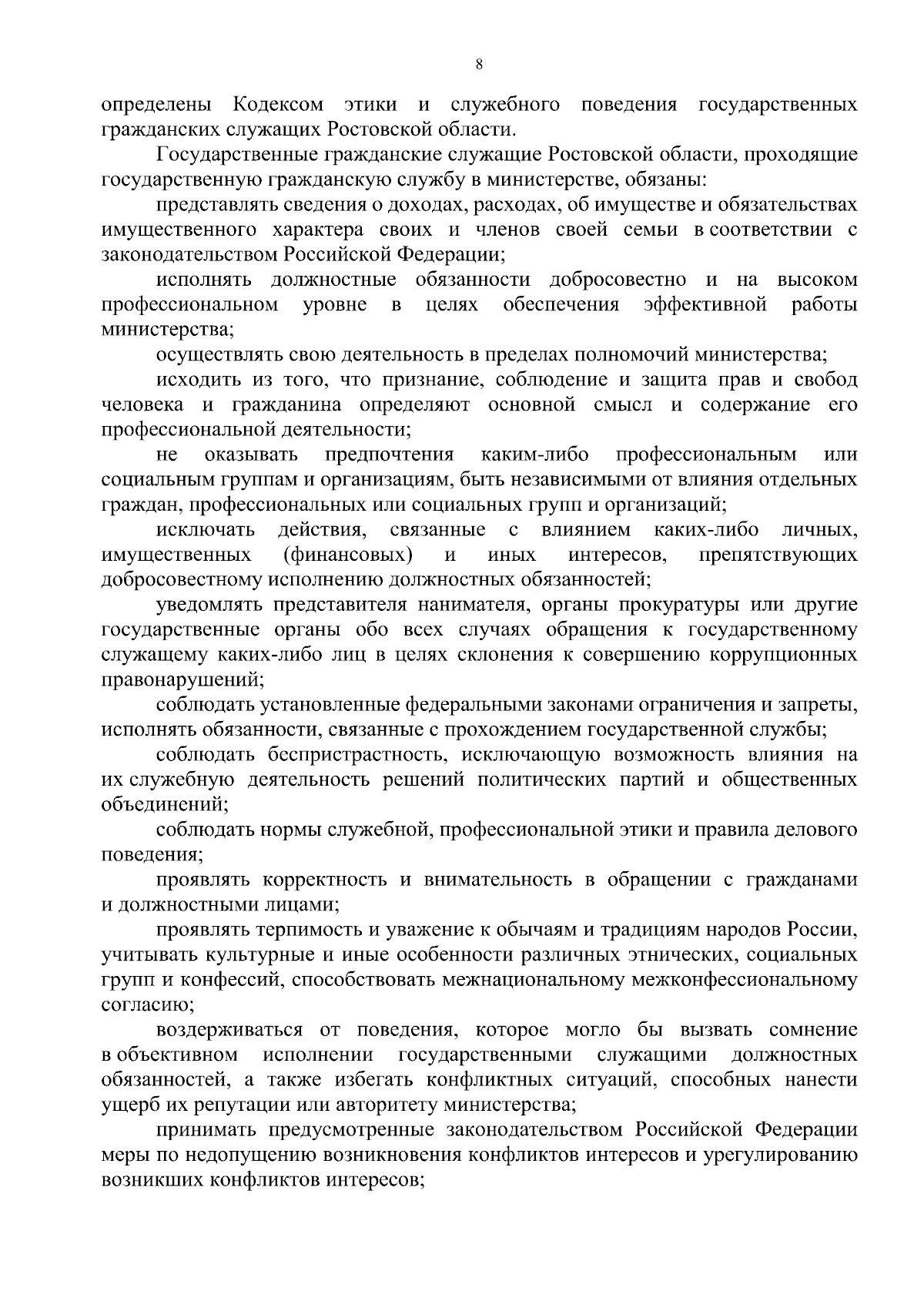 8

определены Кодексом этики и служебного поведения государственных гражданских служащих Ростовской области.

Государственные гражданские служащие Ростовской области, проходящие государственную гражданскую службу в министерстве, обязаны:

представлять сведения о доходах, расходах, об имуществе и обязательствах имущественного характера своих и членов своей семьи в соответствии с законодательством Российской Федерации;

исполнять должностные обязанности добросовестно и на высоком профессиональном уровне в целях обеспечения эффективной работы министерства;

осуществлять свою деятельность в пределах полномочий министерства;

исходить из того, что признание, соблюдение и защита прав и свобод человека и гражданина определяют основной смысл и содержание его профессиональной деятельности;

не оказывать предпочтения каким-либо профессиональным или социальным группам и организациям, быть независимыми от влияния отдельных граждан, профессиональных или социальных групп и организаций;

исключать действия, связанные с влиянием каких-либо личных, имущественных (финансовых) и иных интересов, препятствующих добросовестному исполнению должностных обязанностей;

уведомлять представителя нанимателя, органы прокуратуры или другие государственные органы обо всех случаях обращения к государственному служащему каких-либо лиц в целях склонения к совершению коррупционных правонарушений;

соблюдать установленные федеральными законами ограничения и запреты, исполнять обязанности, связанные с прохождением государственной службы;

соблюдать беспристрастность, исключающую возможность влияния на их служебную деятельность решений политических партий и общественных объединений;

соблюдать нормы служебной, профессиональной этики и правила делового поведения;

проявлять корректность и внимательность в обращении с гражданами и должностными лицами;

проявлять терпимость и уважение к обычаям и традициям народов России, учитывать культурные и иные особенности различных этнических, социальных групп и конфессий, способствовать межнациональному межконфессиональному согласию;

воздерживаться от поведения, которое могло бы вызвать сомнение в объективном исполнении государственными служащими должностных обязанностей, а также избегать конфликтных ситуаций, способных нанести ущерб их репутации или авторитету министерства;

принимать предусмотренные законодательством Российской Федерации меры по недопущению возникновения конфликтов интересов и урегулированию возникших конфликтов интересов;